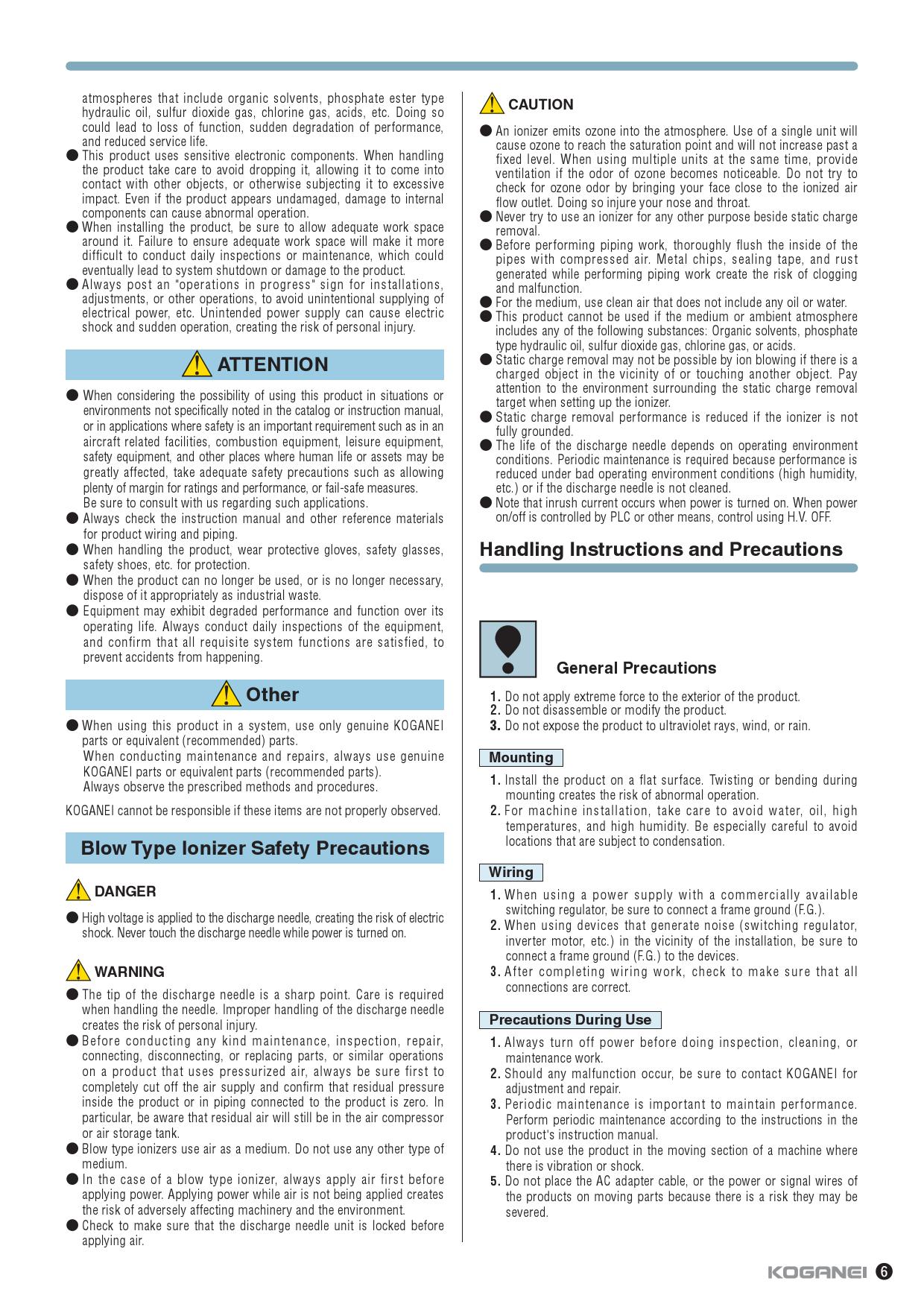 atmospheres that include organic solvents, phosphate ester type hydraulic oil, sulfur dioxide gas, chlorine gas, acids, etc. Doing so could lead to loss of function, sudden degradation of performance, and reduced service life.
● This product uses sensitive electronic components. When handling the product take care to avoid dropping it, allowing it to come into contact with other objects, or otherwise subjecting it to excessive impact. Even if the product appears undamaged, damage to internal components can cause abnormal operation.
● When installing the product, be sure to allow adequate work space around it. Failure to ensure adequate work space will make it more difficult to conduct daily inspections or maintenance, which could eventually lead to system shutdown or damage to the product.
● Always post an "operations in progress" sign for installations, adjustments, or other operations, to avoid unintentional supplying of electrical power, etc. Unintended power supply can cause electric shock and sudden operation, creating the risk of personal injury.

ATTENTION

● When considering the possibility of using this product in situations or environments not specifically noted in the catalog or instruction manual, or in applications where safety is an important requirement such as in an aircraft related facilities, combustion equipment, leisure equipment, safety equipment, and other places where human life or assets may be greatly affected, take adequate safety precautions such as allowing plenty of margin for ratings and performance, or fail-safe measures.
Be sure to consult with us regarding such applications.
● Always check the instruction manual and other reference materials for product wiring and piping.
● When handling the product, wear protective gloves, safety glasses, safety shoes, etc. for protection.
● When the product can no longer be used, or is no longer necessary, dispose of it appropriately as industrial waste.
● Equipment may exhibit degraded performance and function over its operating life. Always conduct daily inspections of the equipment, and confirm that all requisite system functions are satisfied, to prevent accidents from happening.

Other

● When using this product in a system, use only genuine KOGANEI parts or equivalent (recommended) parts.
When conducting maintenance and repairs, always use genuine KOGANEI parts or equivalent parts (recommended parts).
Always observe the prescribed methods and procedures.

KOGANEI cannot be responsible if these items are not properly observed.

Blow Type Ionizer Safety Precautions

DANGER

● High voltage is applied to the discharge needle, creating the risk of electric shock. Never touch the discharge needle while power is turned on.

WARNING

● The tip of the discharge needle is a sharp point. Care is required when handling the needle. Improper handling of the discharge needle creates the risk of personal injury.
● Before conducting any kind maintenance, inspection, repair, connecting, disconnecting, or replacing parts, or similar operations on a product that uses pressurized air, always be sure first to completely cut off the air supply and confirm that residual pressure inside the product or in piping connected to the product is zero. In particular, be aware that residual air will still be in the air compressor or air storage tank.
● Blow type ionizers use air as a medium. Do not use any other type of medium.
● In the case of a blow type ionizer, always apply air first before applying power. Applying power while air is not being applied creates the risk of adversely affecting machinery and the environment.
● Check to make sure that the discharge needle unit is locked before applying air.

CAUTION

● An ionizer emits ozone into the atmosphere. Use of a single unit will cause ozone to reach the saturation point and will not increase past a fixed level. When using multiple units at the same time, provide ventilation if the odor of ozone becomes noticeable. Do not try to check for ozone odor by bringing your face close to the ionized air flow outlet. Doing so injure your nose and throat.
● Never try to use an ionizer for any other purpose beside static charge removal.
● Before performing piping work, thoroughly flush the inside of the pipes with compressed air. Metal chips, sealing tape, and rust generated while performing piping work create the risk of clogging and malfunction.
● For the medium, use clean air that does not include any oil or water.
● This product cannot be used if the medium or ambient atmosphere includes any of the following substances: Organic solvents, phosphate type hydraulic oil, sulfur dioxide gas, chlorine gas, or acids.
● Static charge removal may not be possible by ion blowing if there is a charged object in the vicinity of or touching another object. Pay attention to the environment surrounding the static charge removal target when setting up the ionizer.
● Static charge removal performance is reduced if the ionizer is not fully grounded.
● The life of the discharge needle depends on operating environment conditions. Periodic maintenance is required because performance is reduced under bad operating environment conditions (high humidity, etc.) or if the discharge needle is not cleaned.
● Note that inrush current occurs when power is turned on. When power on/off is controlled by PLC or other means, control using H.V. OFF.

Handling Instructions and Precautions

General Precautions

1. Do not apply extreme force to the exterior of the product.
2. Do not disassemble or modify the product.
3. Do not expose the product to ultraviolet rays, wind, or rain.

Mounting

1. Install the product on a flat surface. Twisting or bending during mounting creates the risk of abnormal operation.
2. For machine installation, take care to avoid water, oil, high temperatures, and high humidity. Be especially careful to avoid locations that are subject to condensation.

Wiring

1. When using a power supply with a commercially available switching regulator, be sure to connect a frame ground (F.G.).
2. When using devices that generate noise (switching regulator, inverter motor, etc.) in the vicinity of the installation, be sure to connect a frame ground (F.G.) to the devices.
3. After completing wiring work, check to make sure that all connections are correct.

Precautions During Use

1. Always turn off power before doing inspection, cleaning, or maintenance work.
2. Should any malfunction occur, be sure to contact KOGANEI for adjustment and repair.
3. Periodic maintenance is important to maintain performance. Perform periodic maintenance according to the instructions in the product's instruction manual.
4. Do not use the product in the moving section of a machine where there is vibration or shock.
5. Do not place the AC adapter cable, or the power or signal wires of the products on moving parts because there is a risk they may be severed.

KOGANEI 6